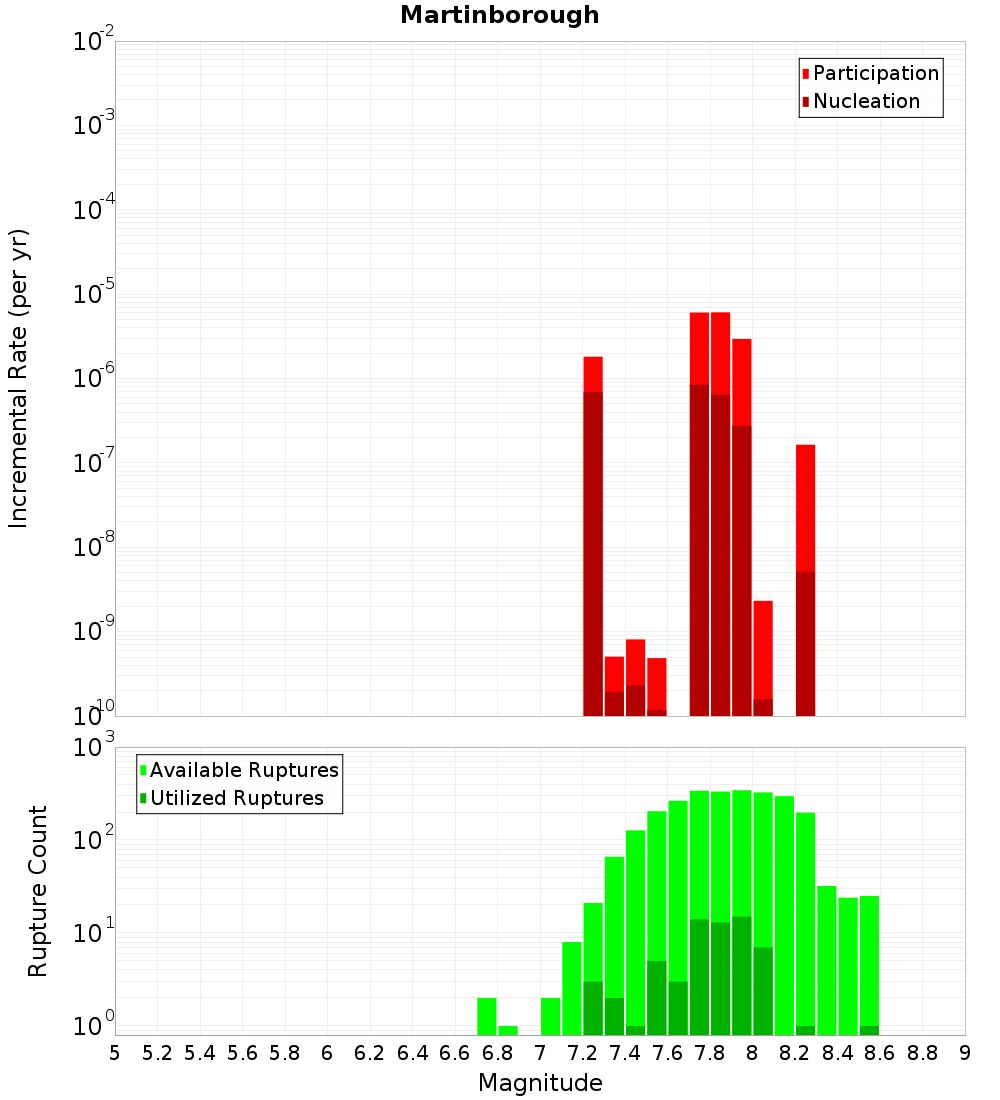 Martinborough

Participation
Nucleation

Incremental Rate (per yr)

$10^{-2}$
$10^{-3}$
$10^{-4}$
$10^{-5}$
$10^{-6}$
$10^{-7}$
$10^{-8}$
$10^{-9}$
$10^{-10}$

Available Ruptures
Utilized Ruptures

Rupture Count

$10^{3}$
$10^{2}$
$10^{1}$
$10^{0}$

5 5.2 5.4 5.6 5.8 6 6.2 6.4 6.6 6.8 7 7.2 7.4 7.6 7.8 8 8.2 8.4 8.6 8.8 9

Magnitude